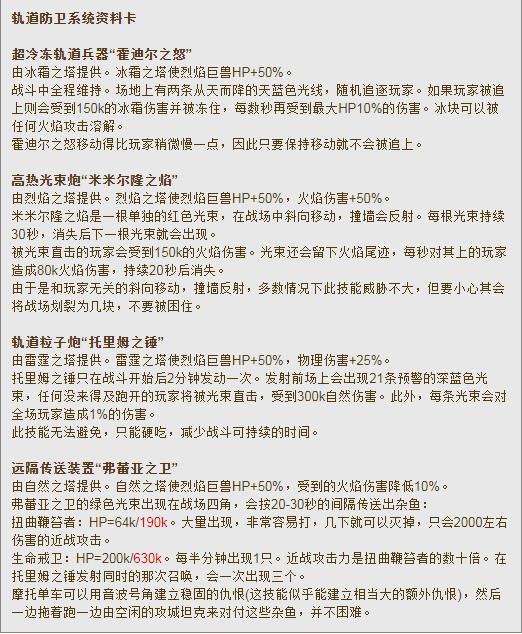 轨道防卫系统资料卡

超冷冻轨道兵器“霍迪尔之怒”
由冰霜之塔提供。冰霜之塔使烈焰巨兽HP+50%。
战斗中全程维持。场地上有两条从天而降的天蓝色光线，随机追逐玩家。如果玩家被追上则会受到150k的冰霜伤害并被冻住，每数秒再受到最大HP10%的伤害。冰块可以被任何火焰攻击溶解。
霍迪尔之怒移动得比玩家稍微慢一点，因此只要保持移动就不会被追上。

高热光束炮“米米尔隆之焰”
由烈焰之塔提供。烈焰之塔使烈焰巨兽HP+50%，火焰伤害+50%。
米米尔隆之焰是一根单独的红色光束，在战场中斜向移动，撞墙会反射。每根光束持续30秒，消失后下一根光束就会出现。
被光束直击的玩家会受到150k的火焰伤害。光束还会留下火焰尾迹，每秒对其上的玩家造成80k火焰伤害，持续20秒后消失。
由于是和玩家无关的斜向移动，撞墙反射，多数情况下此技能威胁不大，但要小心其会将战场划裂为几块，不要被困住。

轨道粒子炮“托里姆之锤”
由雷霆之塔提供。雷霆之塔使烈焰巨兽HP+50%，物理伤害+25%。
托里姆之锤只在战斗开始后2分钟发动一次。发射前场上会出现21条预警的深蓝色光束，任何没来得及跑开的玩家将被光束直击，受到300k自然伤害。此外，每条光束会对全场玩家造成1%的伤害。
此技能无法避免，只能硬吃，减少战斗可持续的时间。

远隔传送装置“弗蕾亚之卫”
由自然之塔提供。自然之塔使烈焰巨兽HP+50%，受到的火焰伤害降低10%。
弗蕾亚之卫的绿色光束出现在战场四角，会按20-30秒的间隔传送出杂鱼：
扭曲鞭笞者：HP=64k/190k。大量出现，非常容易打，几下就可以灭掉，只会2000左右伤害的近战攻击。
生命戒卫：HP=200k/630k。每半分钟出现1只。近战攻击力是扭曲鞭笞者的数十倍。在托里姆之锤发射同时的那次召唤，会一次出现三个。
摩托单车可以用音波号角建立稳固的仇恨(这技能似乎能建立相当大的额外仇恨)，然后一边拖着跑一边由空闲的攻城坦克来对付这些杂鱼，并不困难。